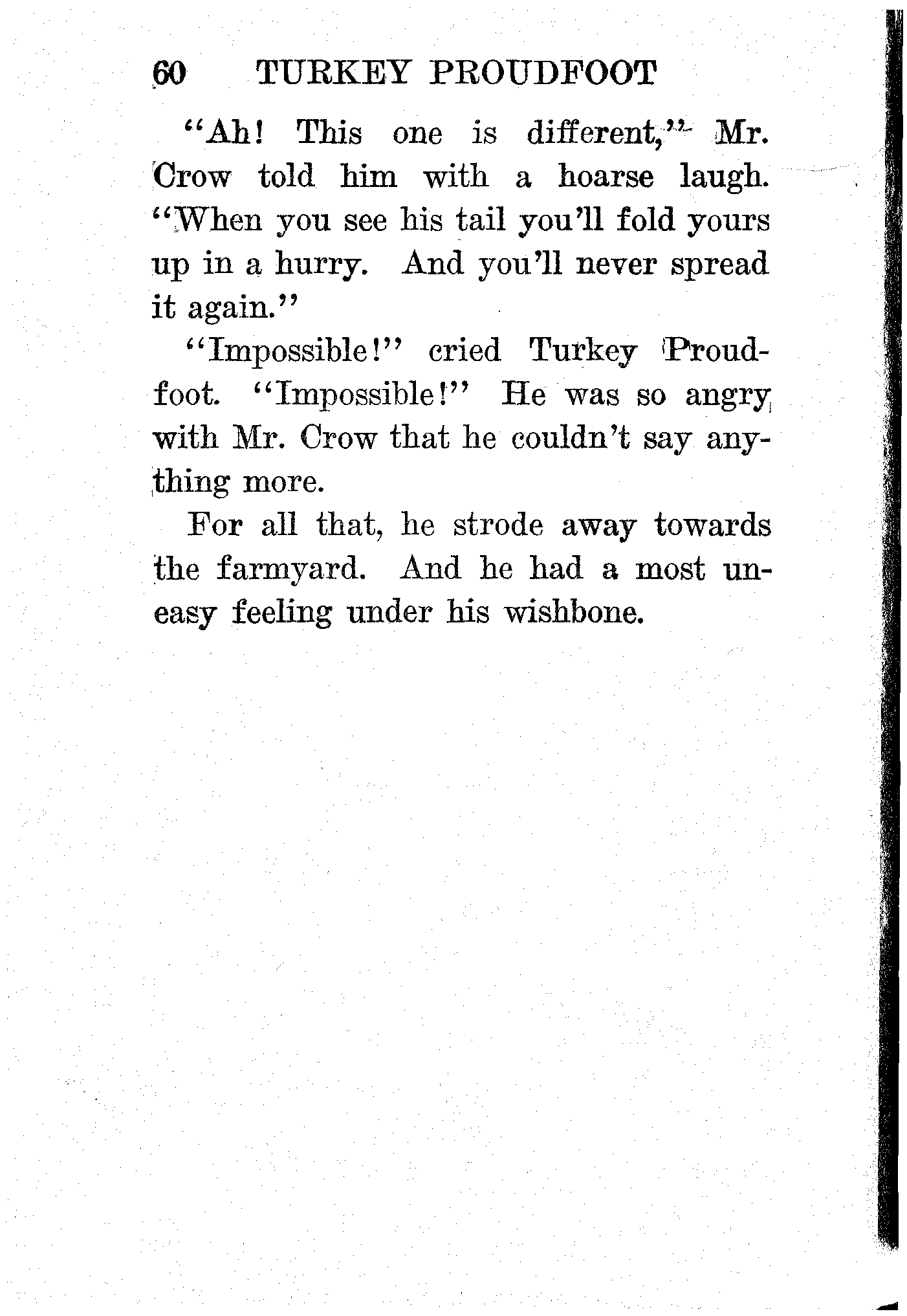 60 TURKEY PROUDFOOT

"Ah! This one is different," Mr. Crow told him with a hoarse laugh. "When you see his tail you'll fold yours up in a hurry. And you'll never spread it again."

"Impossible!" cried Turkey Proudfoot. "Impossible!" He was so angry with Mr. Crow that he couldn't say anything more.

For all that, he strode away towards the farmyard. And he had a most uneasy feeling under his wishbone.